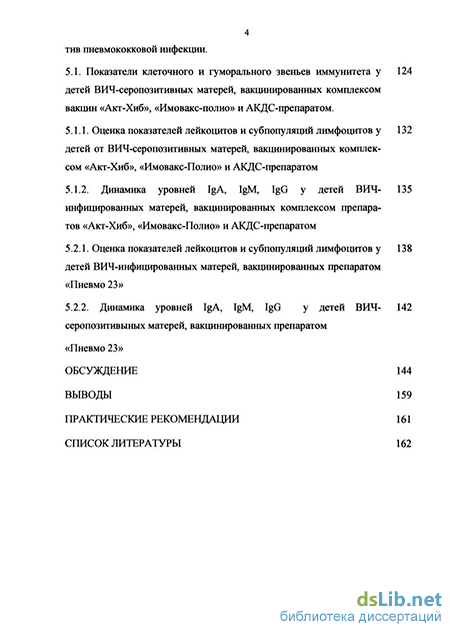 4

тив пневмококковой инфекции.

5.1. Показатели клеточного и гуморального звеньев иммунитета у детей ВИЧ-серопозитивных матерей, вакцинированных комплексом вакцин «Акт-Хиб», «Имовакс-полио» и АКДС-препаратом. 124

5.1.1. Оценка показателей лейкоцитов и субпопуляций лимфоцитов у детей от ВИЧ-серопозитивных матерей, вакцинированных комплексом «Акт-Хиб», «Имовакс-Полио» и АКДС-препаратом 132

5.1.2. Динамика уровней IgA, IgM, IgG у детей ВИЧ-инфицированных матерей, вакцинированных комплексом препаратов «Акт-Хиб», «Имовакс-Полио» и АКДС-препаратом 135

5.2.1. Оценка показателей лейкоцитов и субпопуляций лимфоцитов у детей ВИЧ-инфицированных матерей, вакцинированных препаратом «Пневмо 23» 138

5.2.2. Динамика уровней IgA, IgM, IgG у детей ВИЧ-серопозитивных матерей, вакцинированных препаратом 142

«Пневмо 23»

ОБСУЖДЕНИЕ 144

ВЫВОДЫ 159

ПРАКТИЧЕСКИЕ РЕКОМЕНДАЦИИ 161

СПИСОК ЛИТЕРАТУРЫ 162

dsLib.net
библиотека диссертаций